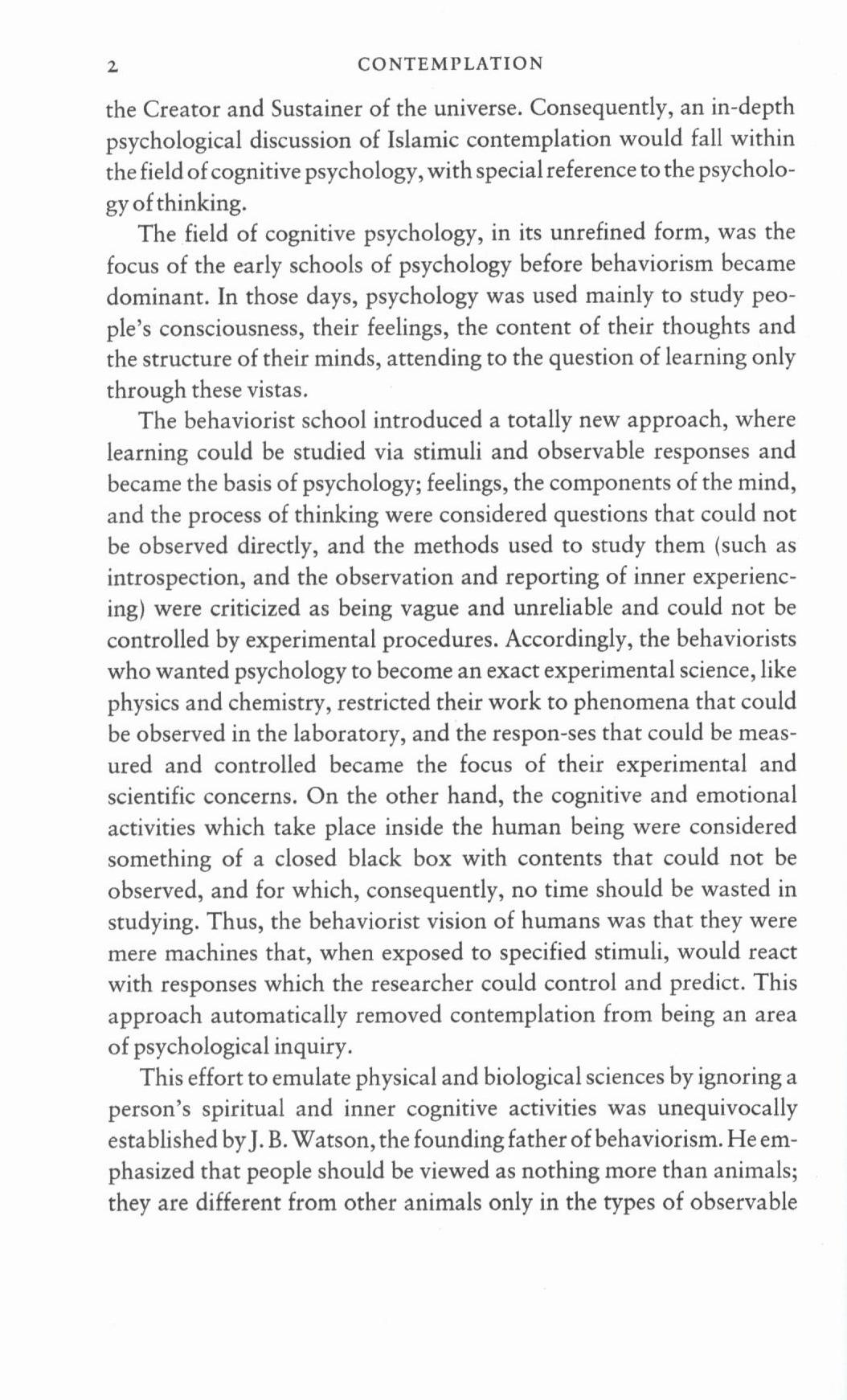 2 CONTEMPLATION

the Creator and Sustainer of the universe. Consequently, an in-depth psychological discussion of Islamic contemplation would fall within the field of cognitive psychology, with special reference to the psychology of thinking.

The field of cognitive psychology, in its unrefined form, was the focus of the early schools of psychology before behaviorism became dominant. In those days, psychology was used mainly to study people's consciousness, their feelings, the content of their thoughts and the structure of their minds, attending to the question of learning only through these vistas.

The behaviorist school introduced a totally new approach, where learning could be studied via stimuli and observable responses and became the basis of psychology; feelings, the components of the mind, and the process of thinking were considered questions that could not be observed directly, and the methods used to study them (such as introspection, and the observation and reporting of inner experiencing) were criticized as being vague and unreliable and could not be controlled by experimental procedures. Accordingly, the behaviorists who wanted psychology to become an exact experimental science, like physics and chemistry, restricted their work to phenomena that could be observed in the laboratory, and the respon-ses that could be measured and controlled became the focus of their experimental and scientific concerns. On the other hand, the cognitive and emotional activities which take place inside the human being were considered something of a closed black box with contents that could not be observed, and for which, consequently, no time should be wasted in studying. Thus, the behaviorist vision of humans was that they were mere machines that, when exposed to specified stimuli, would react with responses which the researcher could control and predict. This approach automatically removed contemplation from being an area of psychological inquiry.

This effort to emulate physical and biological sciences by ignoring a person's spiritual and inner cognitive activities was unequivocally established by J. B. Watson, the founding father of behaviorism. He emphasized that people should be viewed as nothing more than animals; they are different from other animals only in the types of observable